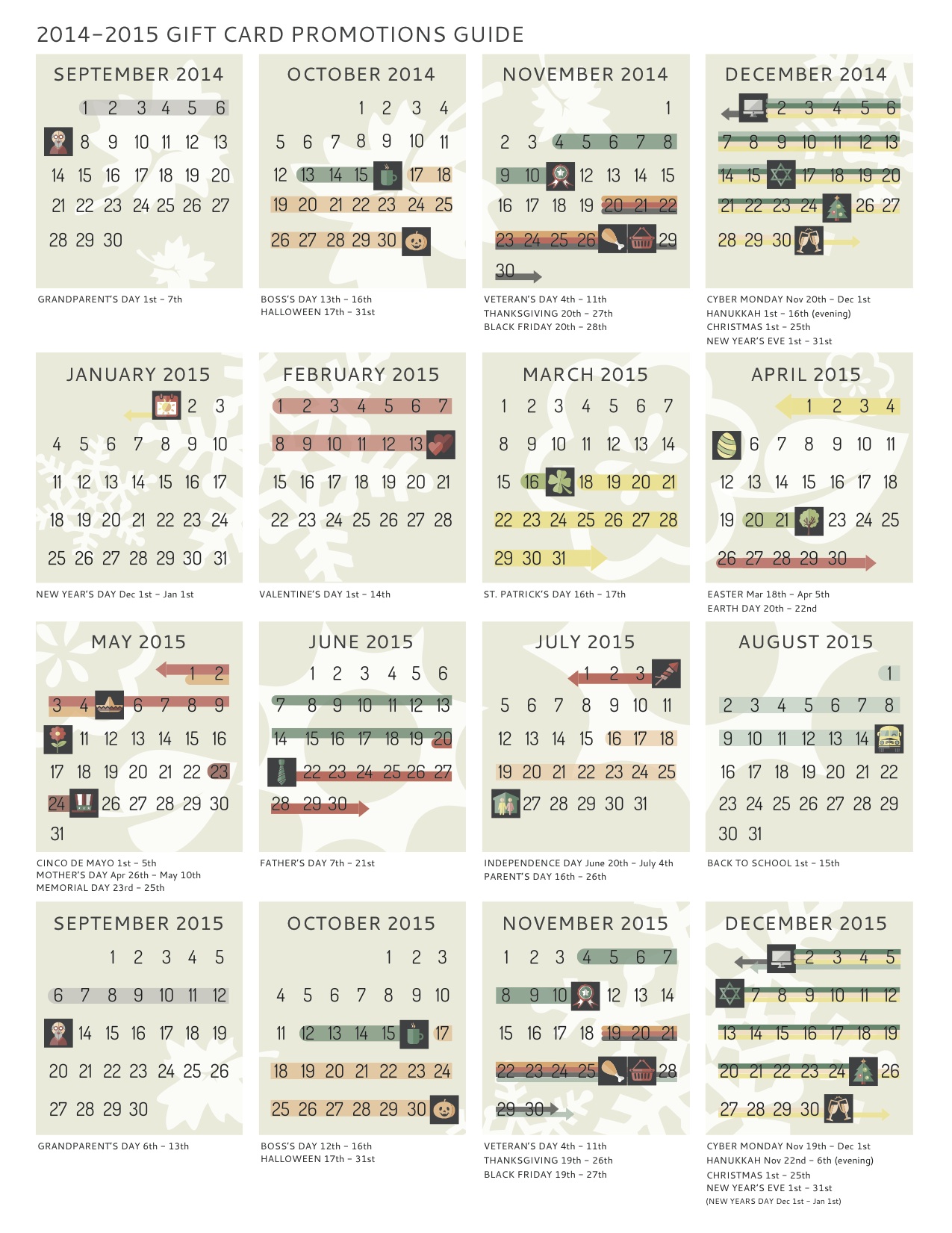 2014–2015 GIFT CARD PROMOTIONS GUIDE

SEPTEMBER 2014

1 2 3 4 5 6
8 9 10 11 12 13
14 15 16 17 18 19 20
21 22 23 24 25 26 27
28 29 30

GRANDPARENT'S DAY 1st – 7th

OCTOBER 2014

1 2 3 4
5 6 7 8 9 10 11
12 13 14 15 17 18
19 20 21 22 23 24 25
26 27 28 29 30

BOSS'S DAY 13th – 16th
HALLOWEEN 17th – 31st

NOVEMBER 2014

1
2 3 4 5 6 7 8
9 10 12 13 14 15
16 17 18 19 20 21 22
23 24 25 26 29
30

VETERAN'S DAY 4th – 11th
THANKSGIVING 20th – 27th
BLACK FRIDAY 20th – 28th

DECEMBER 2014

2 3 4 5 6
7 8 9 10 11 12 13
14 15 17 18 19 20
21 22 23 24 26 27
28 29 30

CYBER MONDAY Nov 20th – Dec 1st
HANUKKAH 1st – 16th (evening)
CHRISTMAS 1st – 25th
NEW YEAR'S EVE 1st – 31st

JANUARY 2015

2 3
4 5 6 7 8 9 10
11 12 13 14 15 16 17
18 19 20 21 22 23 24
25 26 27 28 29 30 31

NEW YEAR'S DAY Dec 1st – Jan 1st

FEBRUARY 2015

1 2 3 4 5 6 7
8 9 10 11 12 13
15 16 17 18 19 20 21
22 23 24 25 26 27 28

VALENTINE'S DAY 1st – 14th

MARCH 2015

1 2 3 4 5 6 7
8 9 10 11 12 13 14
15 16 18 19 20 21
22 23 24 25 26 27 28
29 30 31

ST. PATRICK'S DAY 16th – 17th

APRIL 2015

1 2 3 4
6 7 8 9 10 11
12 13 14 15 16 17 18
19 20 21 23 24 25
26 27 28 29 30

EASTER Mar 18th – Apr 5th
EARTH DAY 20th – 22nd

MAY 2015

1 2
3 4 6 7 8 9
11 12 13 14 15 16
17 18 19 20 21 22 23
24 26 27 28 29 30
31

CINCO DE MAYO 1st – 5th
MOTHER'S DAY Apr 26th – May 10th
MEMORIAL DAY 23rd – 25th

JUNE 2015

1 2 3 4 5 6
7 8 9 10 11 12 13
14 15 16 17 18 19 20
22 23 24 25 26 27
28 29 30

FATHER'S DAY 7th – 21st

JULY 2015

1 2 3
5 6 7 8 9 10 11
12 13 14 15 16 17 18
19 20 21 22 23 24 25
27 28 29 30 31

INDEPENDENCE DAY June 20th – July 4th
PARENT'S DAY 16th – 26th

AUGUST 2015

1
2 3 4 5 6 7 8
9 10 11 12 13 14
16 17 18 19 20 21 22
23 24 25 26 27 28 29
30 31

BACK TO SCHOOL 1st – 15th

SEPTEMBER 2015

1 2 3 4 5
6 7 8 9 10 11 12
14 15 16 17 18 19
20 21 22 23 24 25 26
27 28 29 30

GRANDPARENT'S DAY 6th – 13th

OCTOBER 2015

1 2 3
4 5 6 7 8 9 10
11 12 13 14 15 17
18 19 20 21 22 23 24
25 26 27 28 29 30

BOSS'S DAY 12th – 16th
HALLOWEEN 17th – 31st

NOVEMBER 2015

1 2 3 4 5 6 7
8 9 10 12 13 14
15 16 17 18 19 20 21
22 23 24 25 28
29 30

VETERAN'S DAY 4th – 11th
THANKSGIVING 19th – 26th
BLACK FRIDAY 19th – 27th

DECEMBER 2015

2 3 4 5
7 8 9 10 11 12
13 14 15 16 17 18 19
20 21 22 23 24 26
27 28 29 30

CYBER MONDAY Nov 19th – Dec 1st
HANUKKAH Nov 22nd – 6th (evening)
CHRISTMAS 1st – 25th
NEW YEAR'S EVE 1st – 31st
(NEW YEARS DAY Dec 1st – Jan 1st)